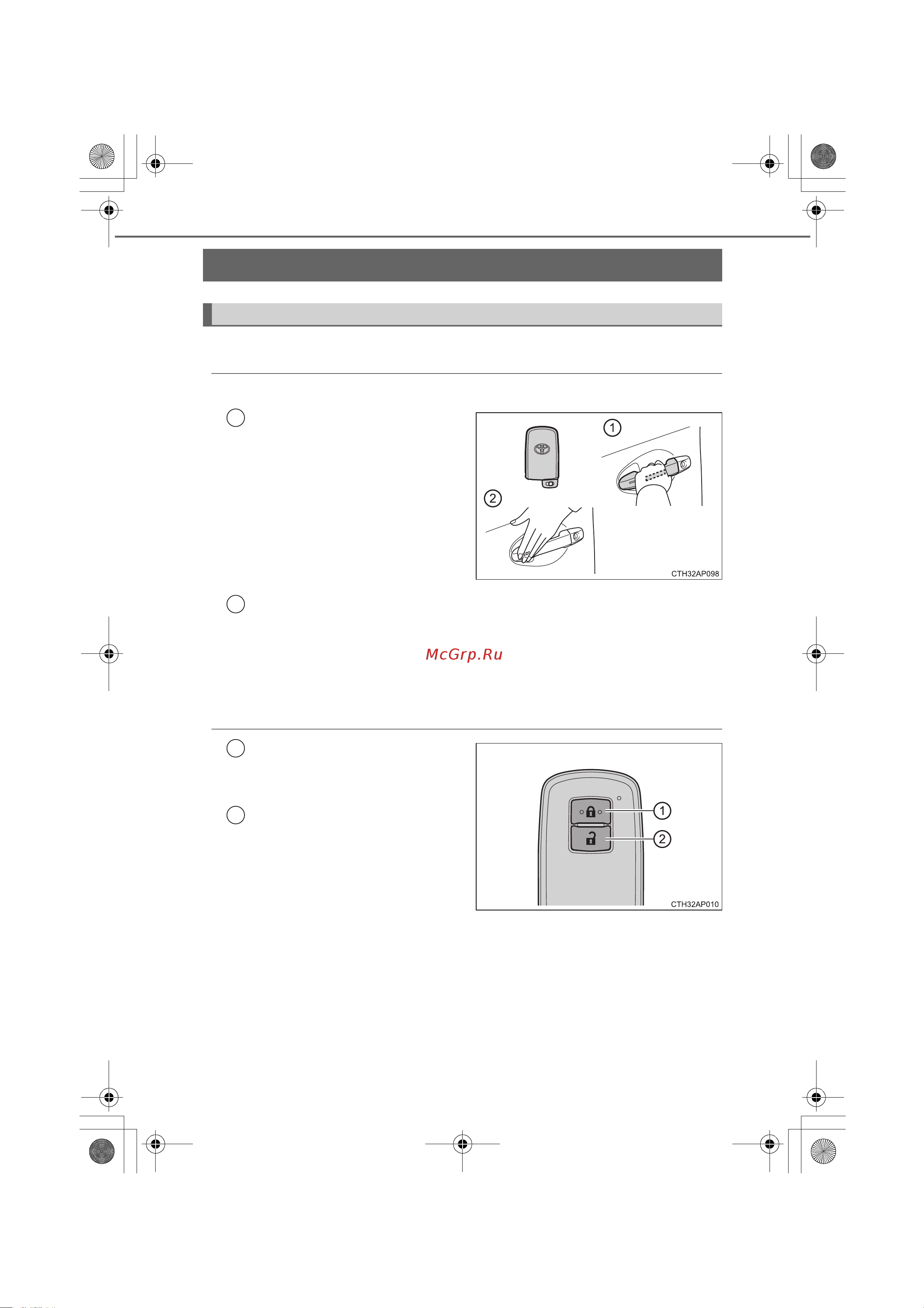 1

2

CTH32AP098

McGrp.Ru

1

2

CTH32AP010